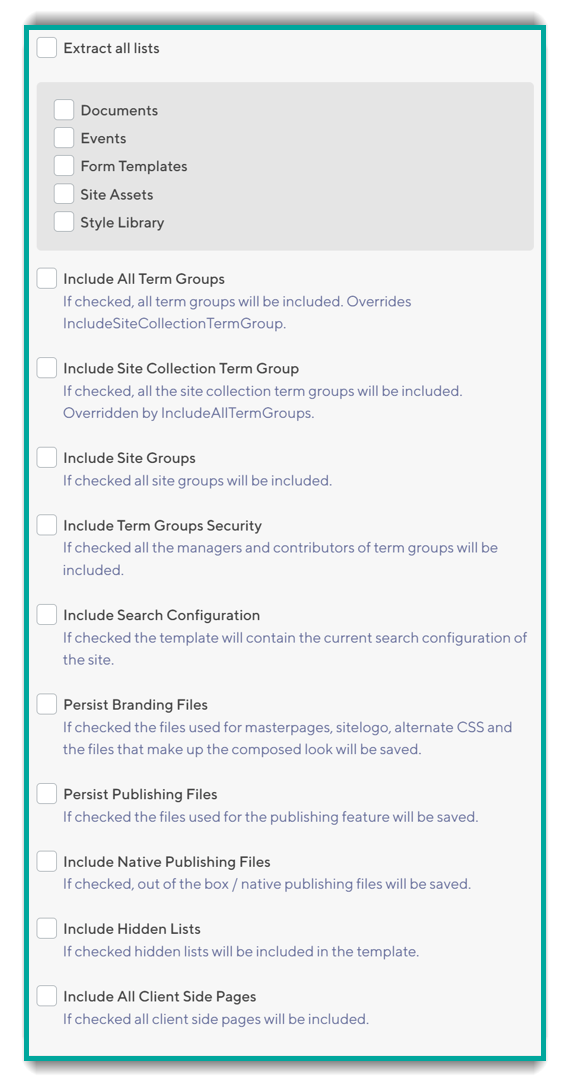 Extract all lists

Documents
Events
Form Templates
Site Assets
Style Library

Include All Term Groups
If checked, all term groups will be included. Overrides IncludeSiteCollectionTermGroup.

Include Site Collection Term Group
If checked, all the site collection term groups will be included. Overridden by IncludeAllTermGroups.

Include Site Groups
If checked all site groups will be included.

Include Term Groups Security
If checked all the managers and contributors of term groups will be included.

Include Search Configuration
If checked the template will contain the current search configuration of the site.

Persist Branding Files
If checked the files used for masterpages, sitelogo, alternate CSS and the files that make up the composed look will be saved.

Persist Publishing Files
If checked the files used for the publishing feature will be saved.

Include Native Publishing Files
If checked, out of the box / native publishing files will be saved.

Include Hidden Lists
If checked hidden lists will be included in the template.

Include All Client Side Pages
If checked all client side pages will be included.